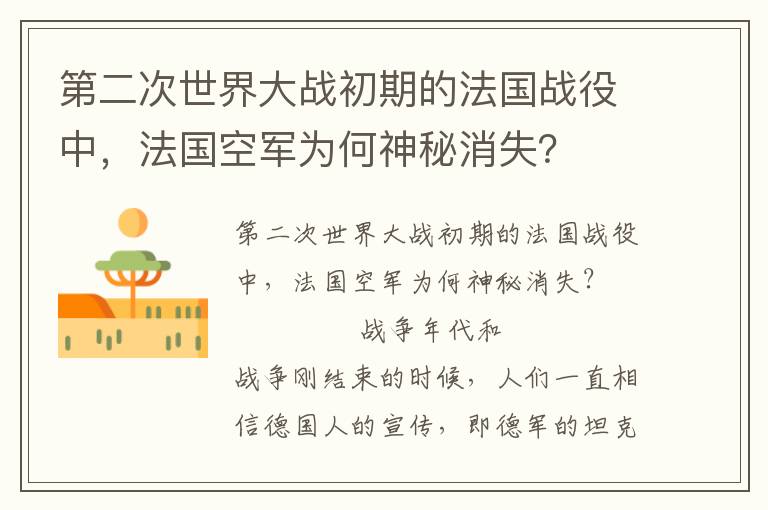 第二次世界大战初期的法国战役中，法国空军为何神秘消失？

第二次世界大战初期的法国战役中，法国空军为何神秘消失？

战争年代和

战争刚结束的时候，人们一直相信德国人的宣传，即德军的坦克